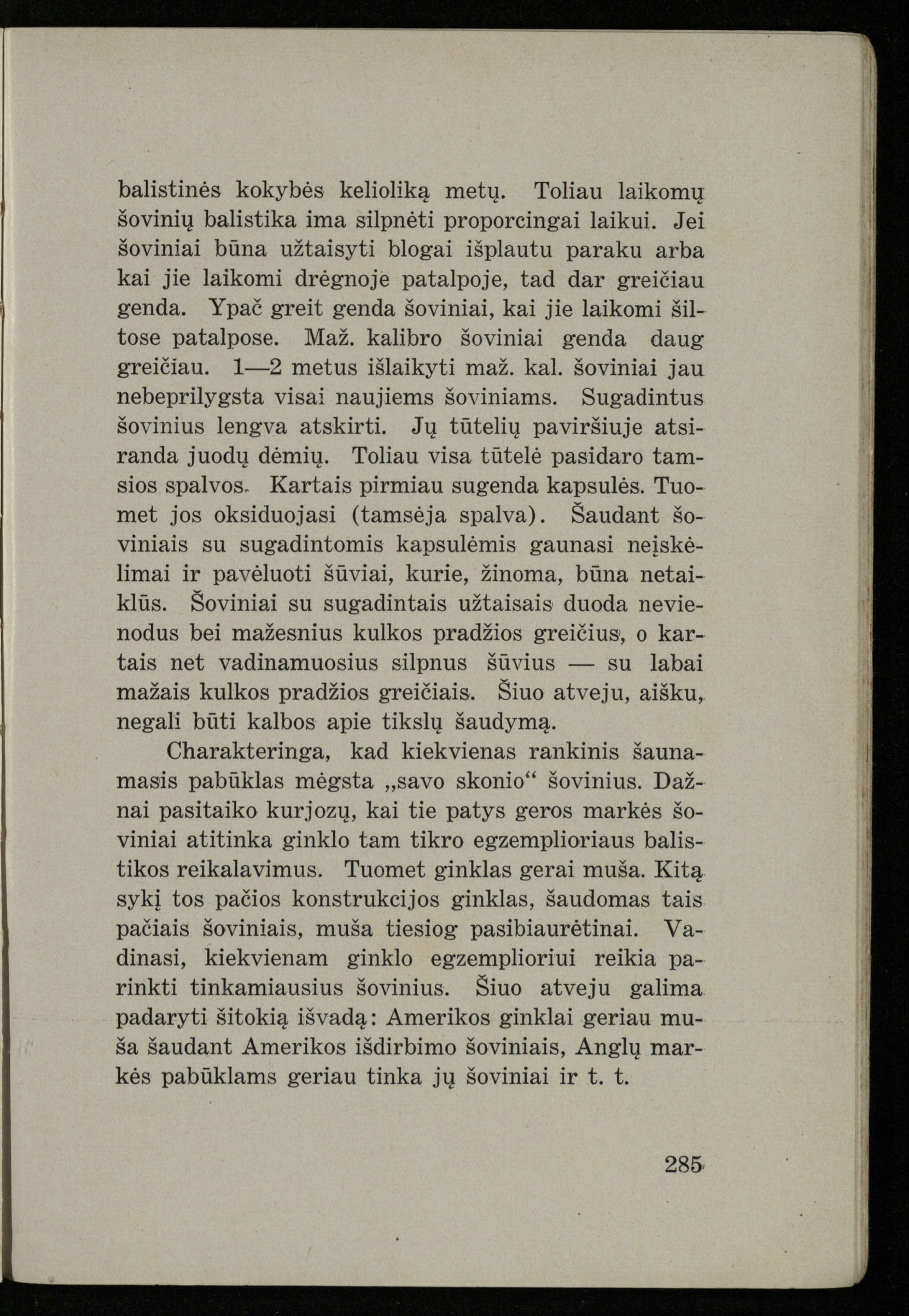 balistinės kokybės keliolika metų. Toliau laikomų šovinių balistika ima silpnėti proporcingai laikui. Jei šoviniai būna užtaisyti blogai išplautu paraku arba kai jie laikomi drėgnoje patalpoje, tad dar greičiau genda. Ypač greit genda šoviniai, kai jie laikomi šiltose patalpose. Maž. kalibro šoviniai genda daug greičiau. 1—2 metus išlaikyti maž. kal. šoviniai jau nebeprilygsta visai naujiems šoviniams. Sugadintus šovinius lengva atskirti. Jų tūtelių paviršiuje atsiranda juodų dėmių. Toliau visa tūtelė pasidaro tamsios spalvos. Kartais pirmiau sugenda kapsulės. Tuomet jos oksiduojasi (tamsėja spalva). Šaudant šoviniais su sugadintomis kapsulėmis gaunasi neįskėlimai ir pavėluoti šūviai, kurie, žinoma, būna netaiklūs. Šoviniai su sugadintais užtaisais duoda nevienodus bei mažesnius kulkos pradžios greičius, o kartais net vadinamuosius silpnus šūvius — su labai mažais kulkos pradžios greičiais. Šiuo atveju, aišku, negali būti kalbos apie tikslų šaudymą.

Charakteringa, kad kiekvienas rankinis šaunamasis pabūklas mėgsta „savo skonio“ šovinius. Dažnai pasitaiko kurjozų, kai tie patys geros markės šoviniai atitinka ginklo tam tikro egzemplioriaus balistikos reikalavimus. Tuomet ginklas gerai muša. Kitą sykį tos pačios konstrukcijos ginklas, šaudomas tais pačiais šoviniais, muša tiesiog pasibiaurėtinai. Vadinasi, kiekvienam ginklo egzemplioriui reikia parinkti tinkamiausius šovinius. Šiuo atveju galima padaryti šitokią išvadą: Amerikos ginklai geriau muša šaudant Amerikos išdirbimo šoviniais, Anglų markės pabūklams geriau tinka jų šoviniai ir t. t.

285